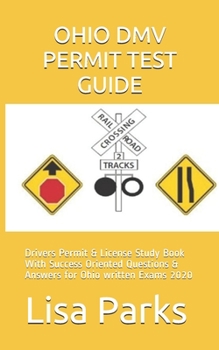 OHIO DMV PERMIT TEST GUIDE

RAIL CROSSING ROAD

2 TRACKS

Drivers Permit & License Study Book With Success Oriented Questions & Answers for Ohio written Exams 2020

Lisa Parks